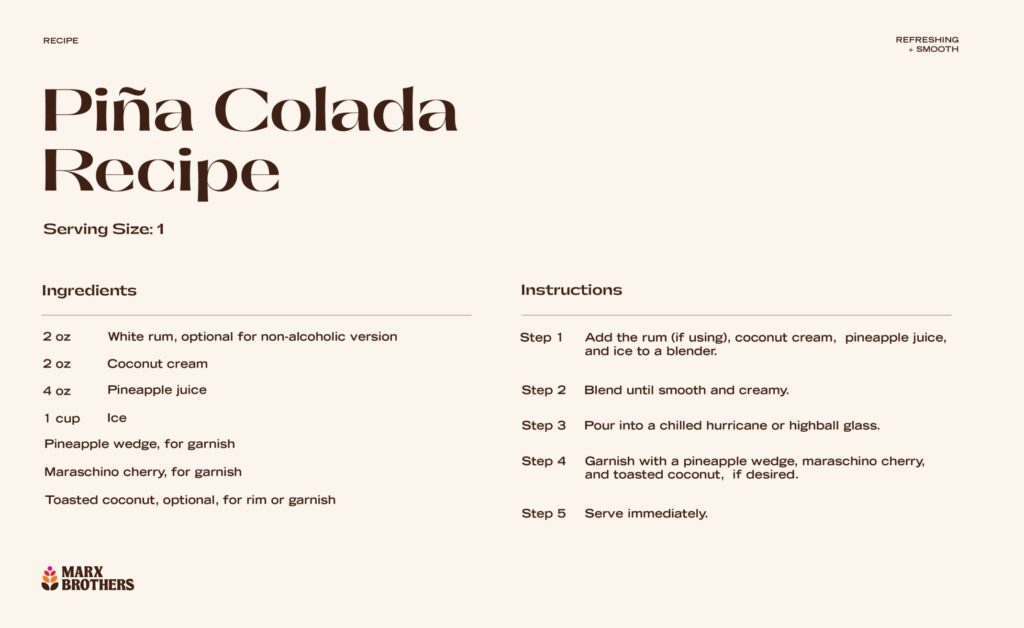 RECIPE

REFRESHING
+ SMOOTH

Piña Colada Recipe

Serving Size: 1

Ingredients

2 oz White rum, optional for non-alcoholic version

2 oz Coconut cream

4 oz Pineapple juice

1 cup Ice

Pineapple wedge, for garnish

Maraschino cherry, for garnish

Toasted coconut, optional, for rim or garnish

Instructions

Step 1 Add the rum (if using), coconut cream, pineapple juice, and ice to a blender.

Step 2 Blend until smooth and creamy.

Step 3 Pour into a chilled hurricane or highball glass.

Step 4 Garnish with a pineapple wedge, maraschino cherry, and toasted coconut, if desired.

Step 5 Serve immediately.

MARX
BROTHERS